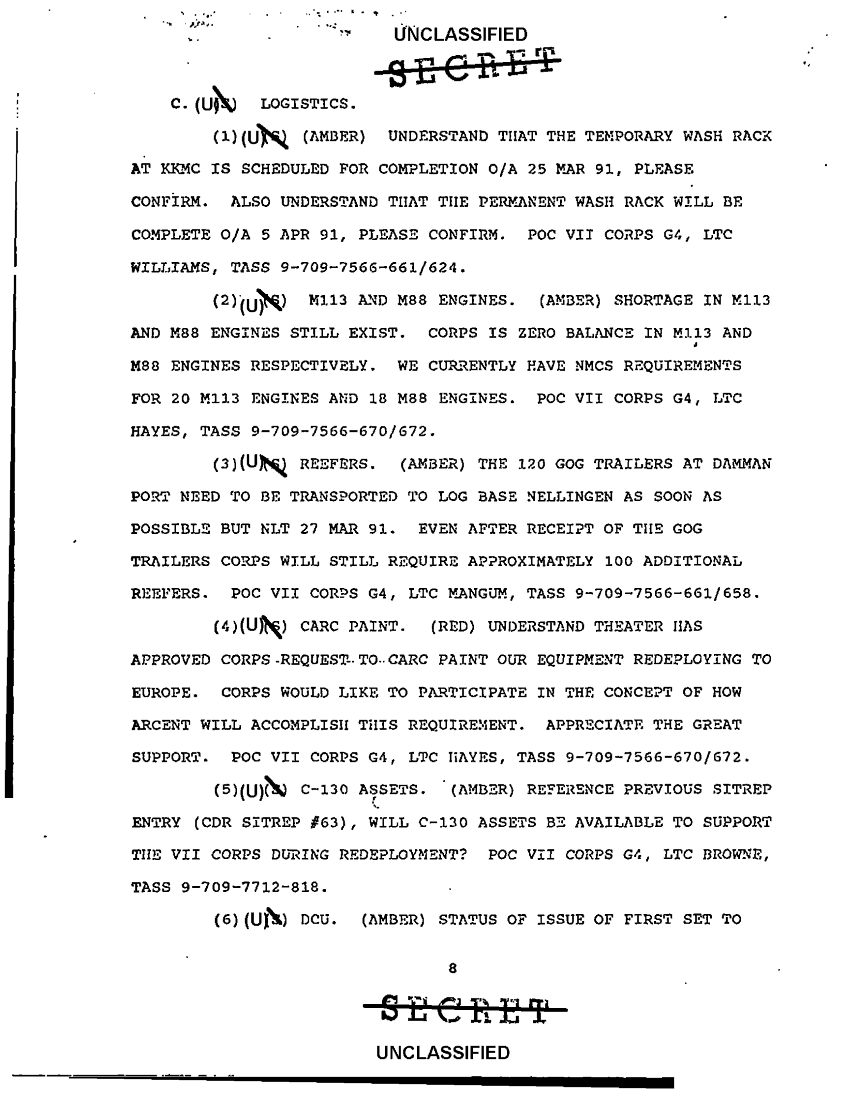 UNCLASSIFIED
SECRET

C. (U) LOGISTICS.

(1)(U) (AMBER) UNDERSTAND THAT THE TEMPORARY WASH RACK AT KKMC IS SCHEDULED FOR COMPLETION O/A 25 MAR 91, PLEASE CONFIRM. ALSO UNDERSTAND THAT THE PERMANENT WASH RACK WILL BE COMPLETE O/A 5 APR 91, PLEASE CONFIRM. POC VII CORPS G4, LTC WILLIAMS, TASS 9-709-7566-661/624.

(2)(U) M113 AND M88 ENGINES. (AMBER) SHORTAGE IN M113 AND M88 ENGINES STILL EXIST. CORPS IS ZERO BALANCE IN M113 AND M88 ENGINES RESPECTIVELY. WE CURRENTLY HAVE NMCS REQUIREMENTS FOR 20 M113 ENGINES AND 18 M88 ENGINES. POC VII CORPS G4, LTC HAYES, TASS 9-709-7566-670/672.

(3)(U) REEFERS. (AMBER) THE 120 GOG TRAILERS AT DAMMAN PORT NEED TO BE TRANSPORTED TO LOG BASE NELLINGEN AS SOON AS POSSIBLE BUT NLT 27 MAR 91. EVEN AFTER RECEIPT OF THE GOG TRAILERS CORPS WILL STILL REQUIRE APPROXIMATELY 100 ADDITIONAL REEFERS. POC VII CORPS G4, LTC MANGUM, TASS 9-709-7566-661/658.

(4)(U) CARC PAINT. (RED) UNDERSTAND THEATER HAS APPROVED CORPS REQUEST TO CARC PAINT OUR EQUIPMENT REDEPLOYING TO EUROPE. CORPS WOULD LIKE TO PARTICIPATE IN THE CONCEPT OF HOW ARCENT WILL ACCOMPLISH THIS REQUIREMENT. APPRECIATE THE GREAT SUPPORT. POC VII CORPS G4, LTC HAYES, TASS 9-709-7566-670/672.

(5)(U) C-130 ASSETS. (AMBER) REFERENCE PREVIOUS SITREP ENTRY (CDR SITREP #63), WILL C-130 ASSETS BE AVAILABLE TO SUPPORT THE VII CORPS DURING REDEPLOYMENT? POC VII CORPS G4, LTC BROWNE, TASS 9-709-7712-818.

(6)(U) DCU. (AMBER) STATUS OF ISSUE OF FIRST SET TO

8

SECRET

UNCLASSIFIED